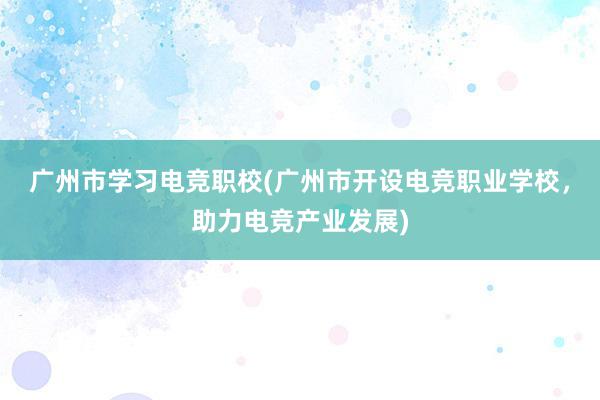 广州市学习电竞职校(广州市开设电竞职业学校，助力电竞产业发展)